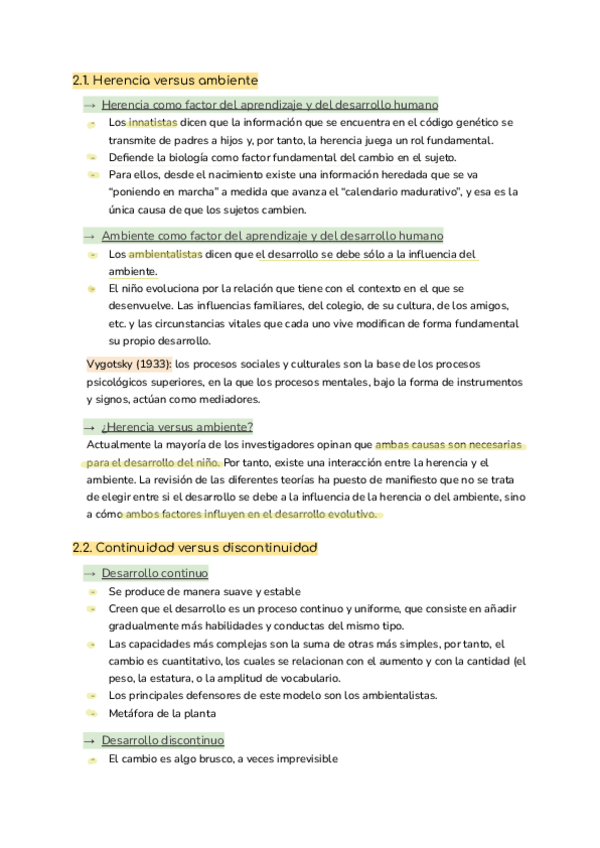 2.1. Herencia versus ambiente

→ Herencia como factor del aprendizaje y del desarrollo humano

- Los innatistas dicen que la información que se encuentra en el código genético se transmite de padres a hijos y, por tanto, la herencia juega un rol fundamental.
- Defiende la biología como factor fundamental del cambio en el sujeto.
- Para ellos, desde el nacimiento existe una información heredada que se va "poniendo en marcha" a medida que avanza el "calendario madurativo", y esa es la única causa de que los sujetos cambien.

→ Ambiente como factor del aprendizaje y del desarrollo humano

- Los ambientalistas dicen que el desarrollo se debe sólo a la influencia del ambiente.
- El niño evoluciona por la relación que tiene con el contexto en el que se desenvuelve. Las influencias familiares, del colegio, de su cultura, de los amigos, etc. y las circunstancias vitales que cada uno vive modifican de forma fundamental su propio desarrollo.

Vygotsky (1933): los procesos sociales y culturales son la base de los procesos psicológicos superiores, en la que los procesos mentales, bajo la forma de instrumentos y signos, actúan como mediadores.

→ ¿Herencia versus ambiente?

Actualmente la mayoría de los investigadores opinan que ambas causas son necesarias para el desarrollo del niño. Por tanto, existe una interacción entre la herencia y el ambiente. La revisión de las diferentes teorías ha puesto de manifiesto que no se trata de elegir entre si el desarrollo se debe a la influencia de la herencia o del ambiente, sino a cómo ambos factores influyen en el desarrollo evolutivo.

2.2. Continuidad versus discontinuidad

→ Desarrollo continuo

- Se produce de manera suave y estable
- Creen que el desarrollo es un proceso continuo y uniforme, que consiste en añadir gradualmente más habilidades y conductas del mismo tipo.
- Las capacidades más complejas son la suma de otras más simples, por tanto, el cambio es cuantitativo, los cuales se relacionan con el aumento y con la cantidad (el peso, la estatura, o la amplitud de vocabulario.
- Los principales defensores de este modelo son los ambientalistas.
- Metáfora de la planta

→ Desarrollo discontinuo

- El cambio es algo brusco, a veces imprevisible